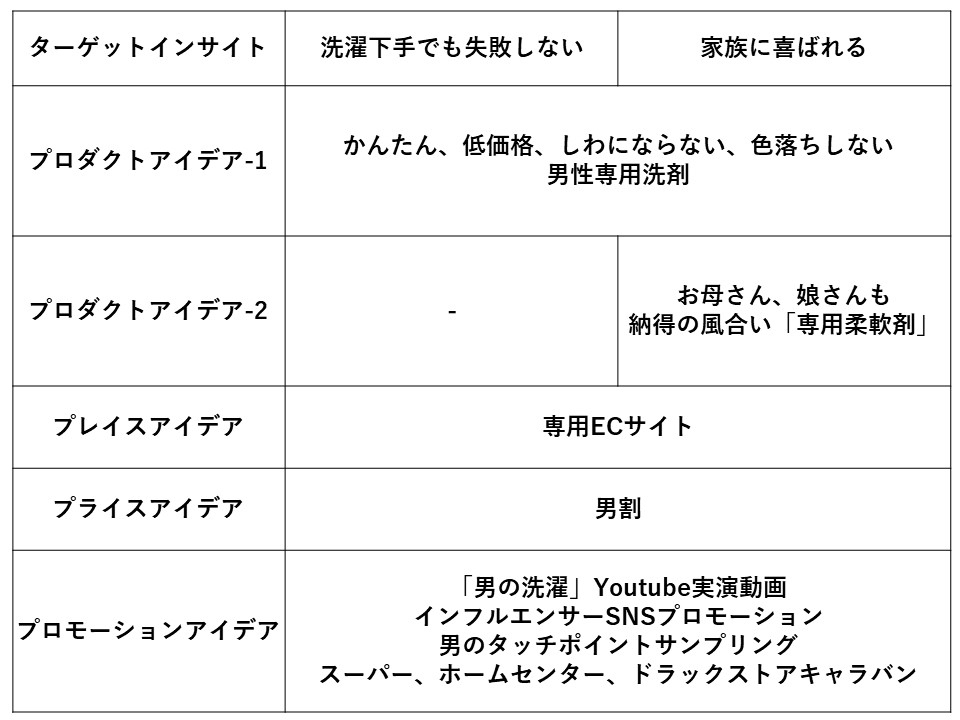 | ターゲットインサイト | 洗濯下手でも失敗しない | 家族に喜ばれる |
|---|---|---|
| プロダクトアイデア-1 | かんたん、低価格、しわにならない、色落ちしない 男性専用洗剤 | |
| プロダクトアイデア-2 | - | お母さん、娘さんも 納得の風合い「専用柔軟剤」 |
| プレイスアイデア | 専用ECサイト | |
| プライスアイデア | 男割 | |
| プロモーションアイデア | 「男の洗濯」Youtube実演動画 インフルエンサーSNSプロモーション 男のタッチポイントサンプリング スーパー、ホームセンター、ドラックストアキャラバン | |